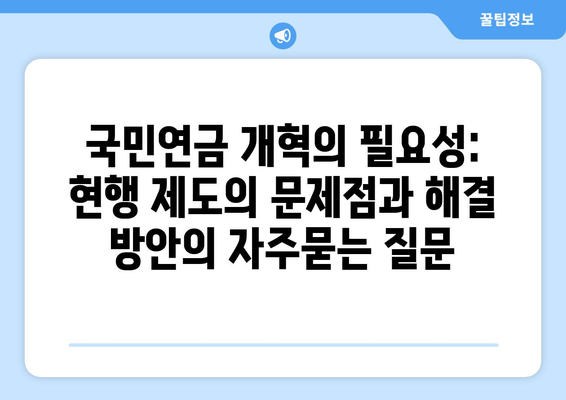 꿀팁정보

국민연금 개혁의 필요성: 현행 제도의 문제점과 해결 방안의 자주묻는 질문